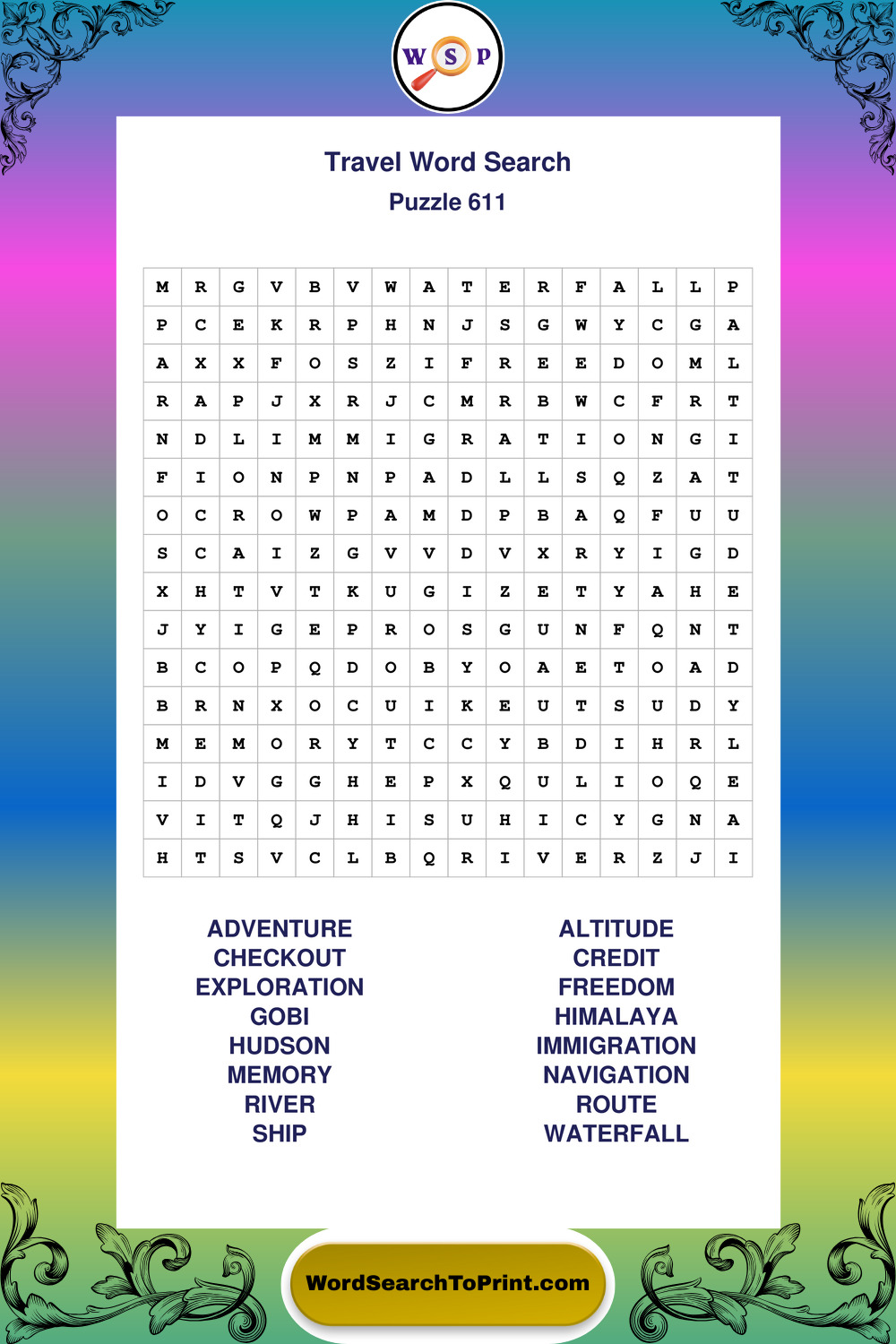 W S P

Travel Word Search
Puzzle 611

| M | R | G | V | B | V | W | A | T | E | R | F | A | L | L | P |
|---|---|---|---|---|---|---|---|---|---|---|---|---|---|---|---|
| P | C | E | K | R | P | H | N | J | S | G | W | Y | C | G | A |
| A | X | X | F | O | S | Z | I | F | R | E | E | D | O | M | L |
| R | A | P | J | X | R | J | C | M | R | B | W | C | F | R | T |
| N | D | L | I | M | M | I | G | R | A | T | I | O | N | G | I |
| F | I | O | N | P | N | P | A | D | L | L | S | Q | Z | A | T |
| O | C | R | O | W | P | A | M | D | P | B | A | Q | F | U | U |
| S | C | A | I | Z | G | V | V | D | V | X | R | Y | I | G | D |
| X | H | T | V | T | K | U | G | I | Z | E | T | Y | A | H | E |
| J | Y | I | G | E | P | R | O | S | G | U | N | F | Q | N | T |
| B | C | O | P | Q | D | O | B | Y | O | A | E | T | O | A | D |
| B | R | N | X | O | C | U | I | K | E | U | T | S | U | D | Y |
| M | E | M | O | R | Y | T | C | C | Y | B | D | I | H | R | L |
| I | D | V | G | G | H | E | P | X | Q | U | L | I | O | Q | E |
| V | I | T | Q | J | H | I | S | U | H | I | C | Y | G | N | A |
| H | T | S | V | C | L | B | Q | R | I | V | E | R | Z | J | I |

ADVENTURE
CHECKOUT
EXPLORATION
GOBI
HUDSON
MEMORY
RIVER
SHIP

ALTITUDE
CREDIT
FREEDOM
HIMALAYA
IMMIGRATION
NAVIGATION
ROUTE
WATERFALL

WordSearchToPrint.com